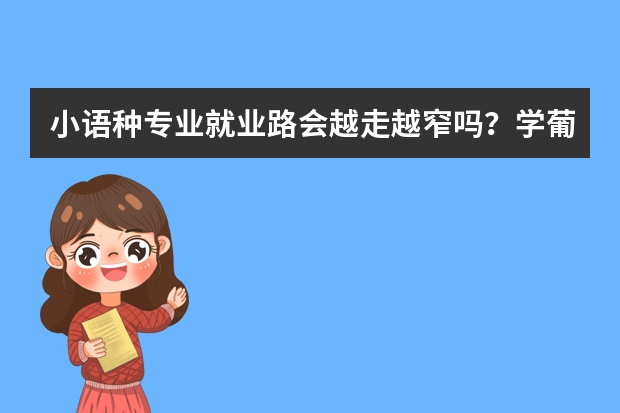 小语种专业就业路会越走越窄吗？学葡